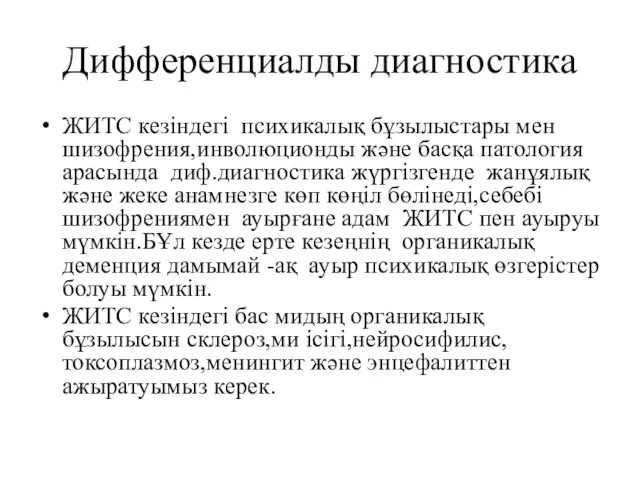 Дифференциалды диагностика

• ЖИТС кезіндегі психикалық бұзылыстары мен шизофрения,инволюционды және басқа патология арасында диф.диагностика жүргізгенде жанұялық және жеке анамнезге көп көңіл бөлінеді,себебі шизофрениямен ауырғане адам ЖИТС пен ауыруы мүмкін.БҰл кезде ерте кезеңнің органикалық деменция дамымай -ақ ауыр психикалық өзгерістер болуы мүмкін.
• ЖИТС кезіндегі бас мидың органикалық бұзылысын склероз,ми ісігі,нейросифилис, токсоплазмоз,менингит және энцефалиттен ажыратуымыз керек.